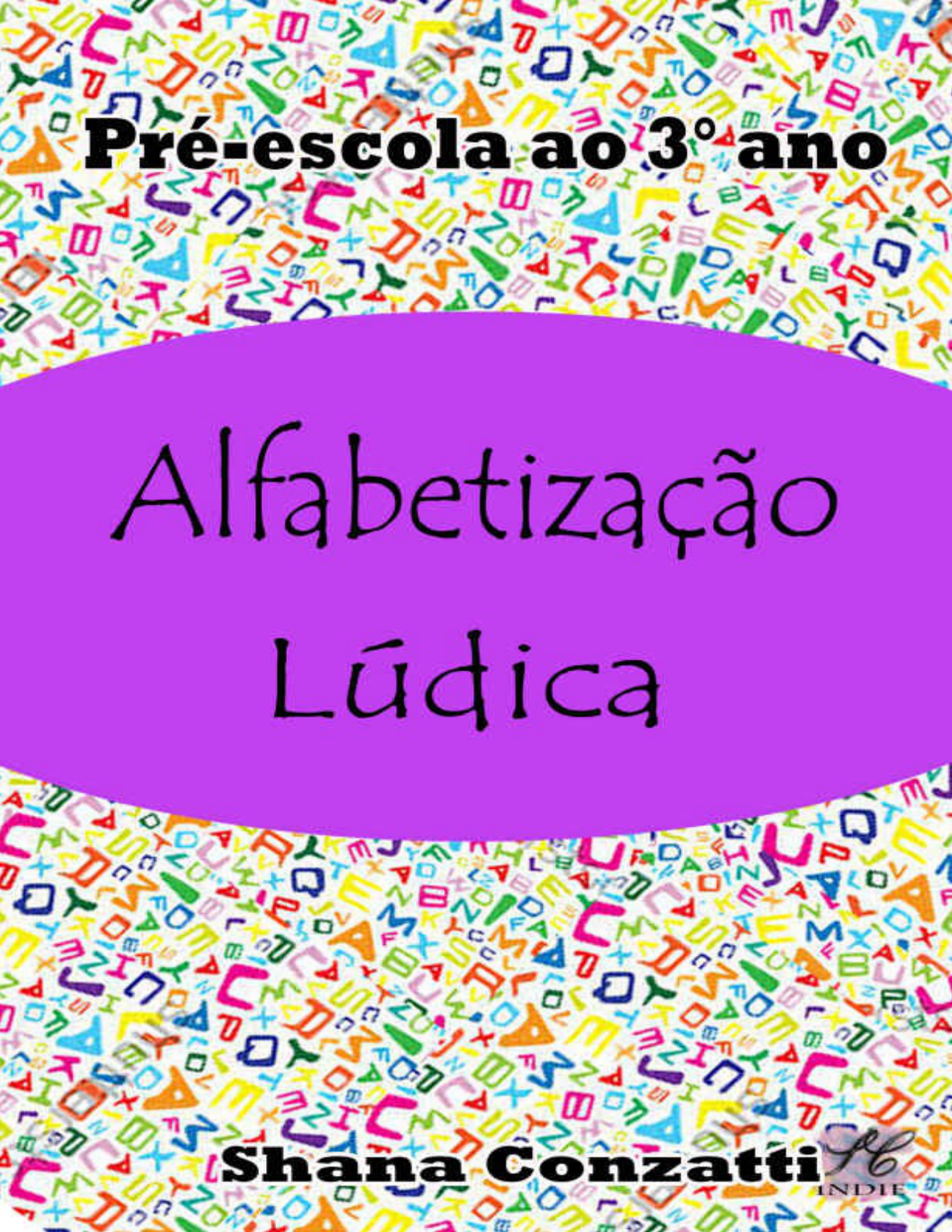 Pré-escola ao 3° ano

Alfabetização Lúdica

Shana Conzatti

INDIE